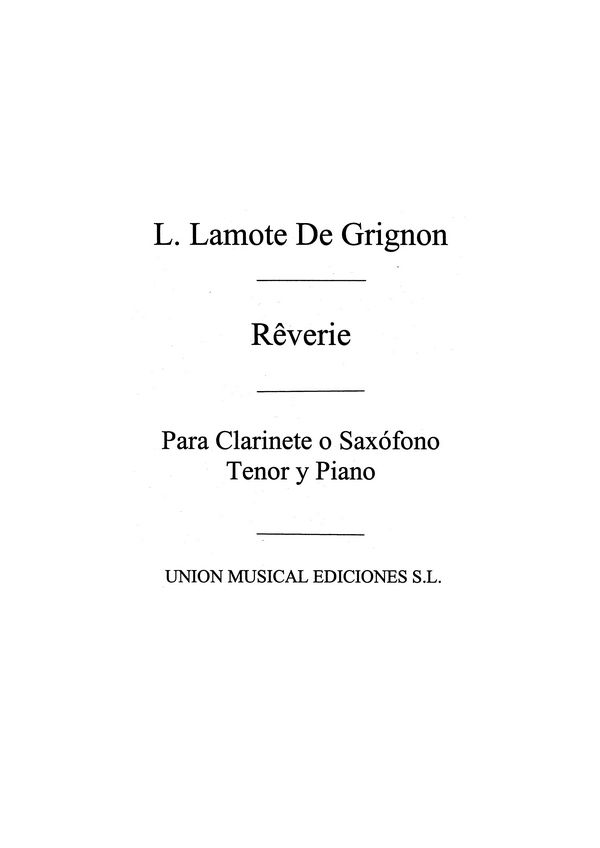 L. Lamote De Grignon

Rêverie

Para Clarinete o Saxófono Tenor y Piano

UNION MUSICAL EDICIONES S.L.